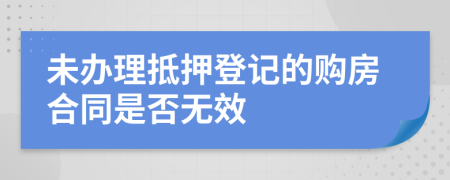 未办理抵押登记的购房合同是否无效